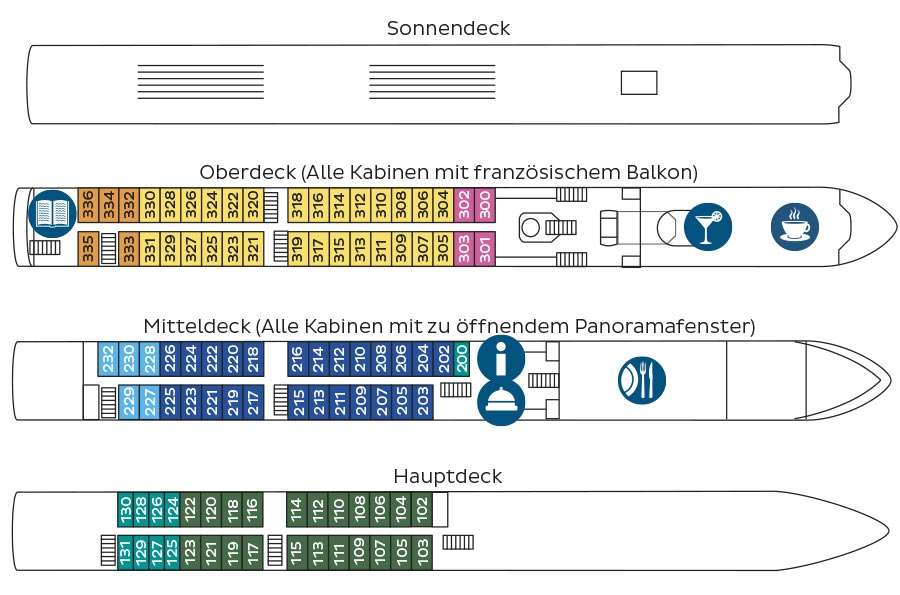 Sonnendeck

Oberdeck (Alle Kabinen mit französischem Balkon)

336 334 332 330 328 326 324 322 320 318 316 314 312 310 308 306 304 302 300

335 333 331 329 327 325 323 321 319 317 315 313 311 309 307 305 303 301

Mitteldeck (Alle Kabinen mit zu öffnendem Panoramafenster)

232 230 228 226 224 222 220 218 216 214 212 210 208 206 204 202 200

229 227 225 223 221 219 217 215 213 211 209 207 205 203

Hauptdeck

130 128 126 124 122 120 118 116 114 112 110 108 106 104 102

131 129 127 125 123 121 119 117 115 113 111 109 107 105 103